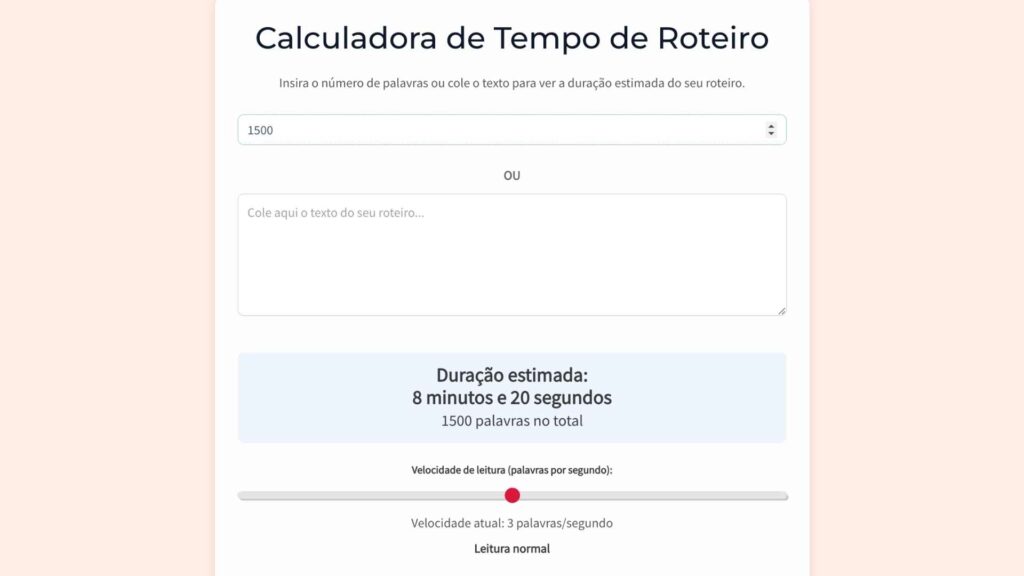 Calculadora de Tempo de Roteiro

Insira o número de palavras ou cole o texto para ver a duração estimada do seu roteiro.

1500

OU

Cole aqui o texto do seu roteiro...

Duração estimada:
8 minutos e 20 segundos
1500 palavras no total

Velocidade de leitura (palavras por segundo):

Velocidade atual: 3 palavras/segundo

Leitura normal